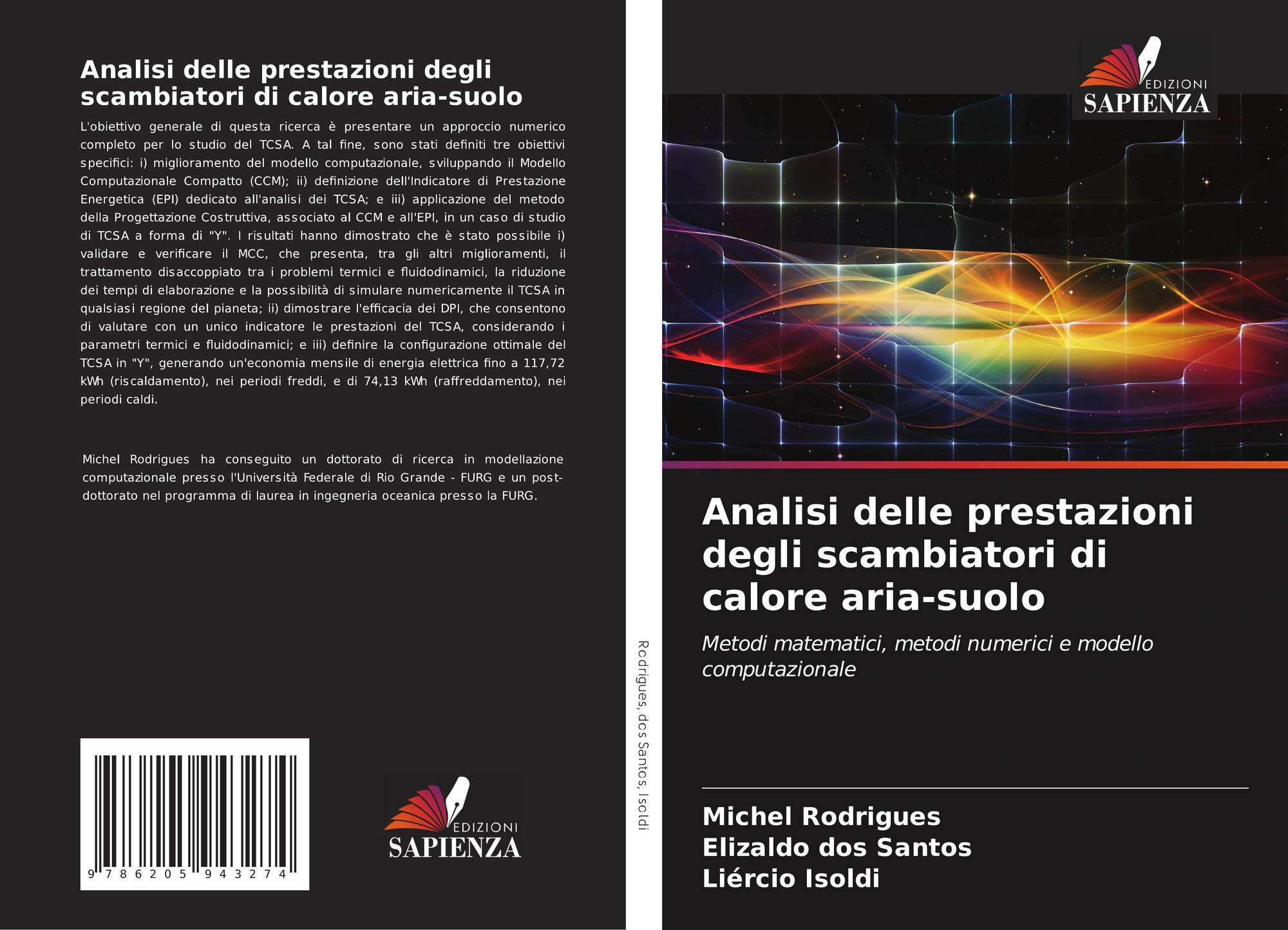 Analisi delle prestazioni degli scambiatori di calore aria-suolo

L'obiettivo generale di questa ricerca è presentare un approccio numerico completo per lo studio del TCSA. A tal fine, sono stati definiti tre obiettivi specifici: i) miglioramento del modello computazionale, sviluppando il Modello Computazionale Compatto (CCM); ii) definizione dell'Indicatore di Prestazione Energetica (EPI) dedicato all'analisi dei TCSA; e iii) applicazione del metodo della Progettazione Costruttiva, associato al CCM e all'EPI, in un caso di studio di TCSA a forma di "Y". I risultati hanno dimostrato che è stato possibile i) validare e verificare il MCC, che presenta, tra gli altri miglioramenti, il trattamento disaccoppiato tra i problemi termici e fluidodinamici, la riduzione dei tempi di elaborazione e la possibilità di simulare numericamente il TCSA in qualsiasi regione del pianeta; ii) dimostrare l'efficacia dei DPI, che consentono di valutare con un unico indicatore le prestazioni del TCSA, considerando i parametri termici e fluidodinamici; e iii) definire la configurazione ottimale del TCSA in "Y", generando un'economia mensile di energia elettrica fino a 117,72 kWh (riscaldamento), nei periodi freddi, e di 74,13 kWh (raffreddamento), nei periodi caldi.

Michel Rodrigues ha conseguito un dottorato di ricerca in modellazione computazionale presso l'Università Federale di Rio Grande - FURG e un post-dottorato nel programma di laurea in ingegneria oceanica presso la FURG.

9 786205 943274

EDIZIONI
SAPIENZA

Rodrigues, dos Santos, Isoldi

EDIZIONI
SAPIENZA

Analisi delle prestazioni degli scambiatori di calore aria-suolo

Metodi matematici, metodi numerici e modello computazionale

Michel Rodrigues
Elizaldo dos Santos
Liércio Isoldi